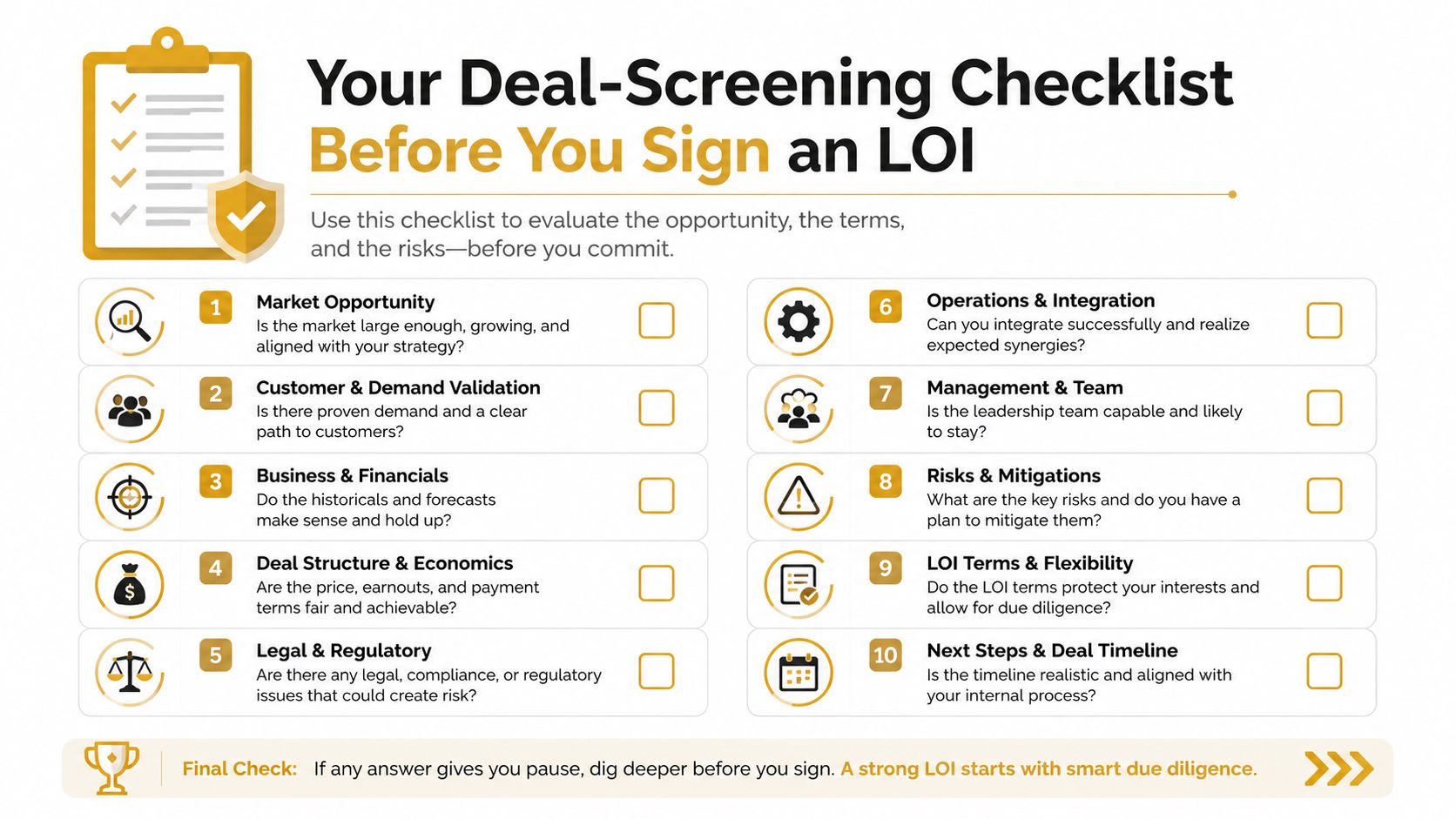 Your Deal-Screening Checklist
Before You Sign an LOI

Use this checklist to evaluate the opportunity, the terms, and the risks—before you commit.

1 Market Opportunity
Is the market large enough, growing, and aligned with your strategy?

2 Customer & Demand Validation
Is there proven demand and a clear path to customers?

3 Business & Financials
Do the historicals and forecasts make sense and hold up?

4 Deal Structure & Economics
Are the price, earnouts, and payment terms fair and achievable?

5 Legal & Regulatory
Are there any legal, compliance, or regulatory issues that could create risk?

6 Operations & Integration
Can you integrate successfully and realize expected synergies?

7 Management & Team
Is the leadership team capable and likely to stay?

8 Risks & Mitigations
What are the key risks and do you have a plan to mitigate them?

9 LOI Terms & Flexibility
Do the LOI terms protect your interests and allow for due diligence?

10 Next Steps & Deal Timeline
Is the timeline realistic and aligned with your internal process?

Final Check: If any answer gives you pause, dig deeper before you sign. A strong LOI starts with smart due diligence.